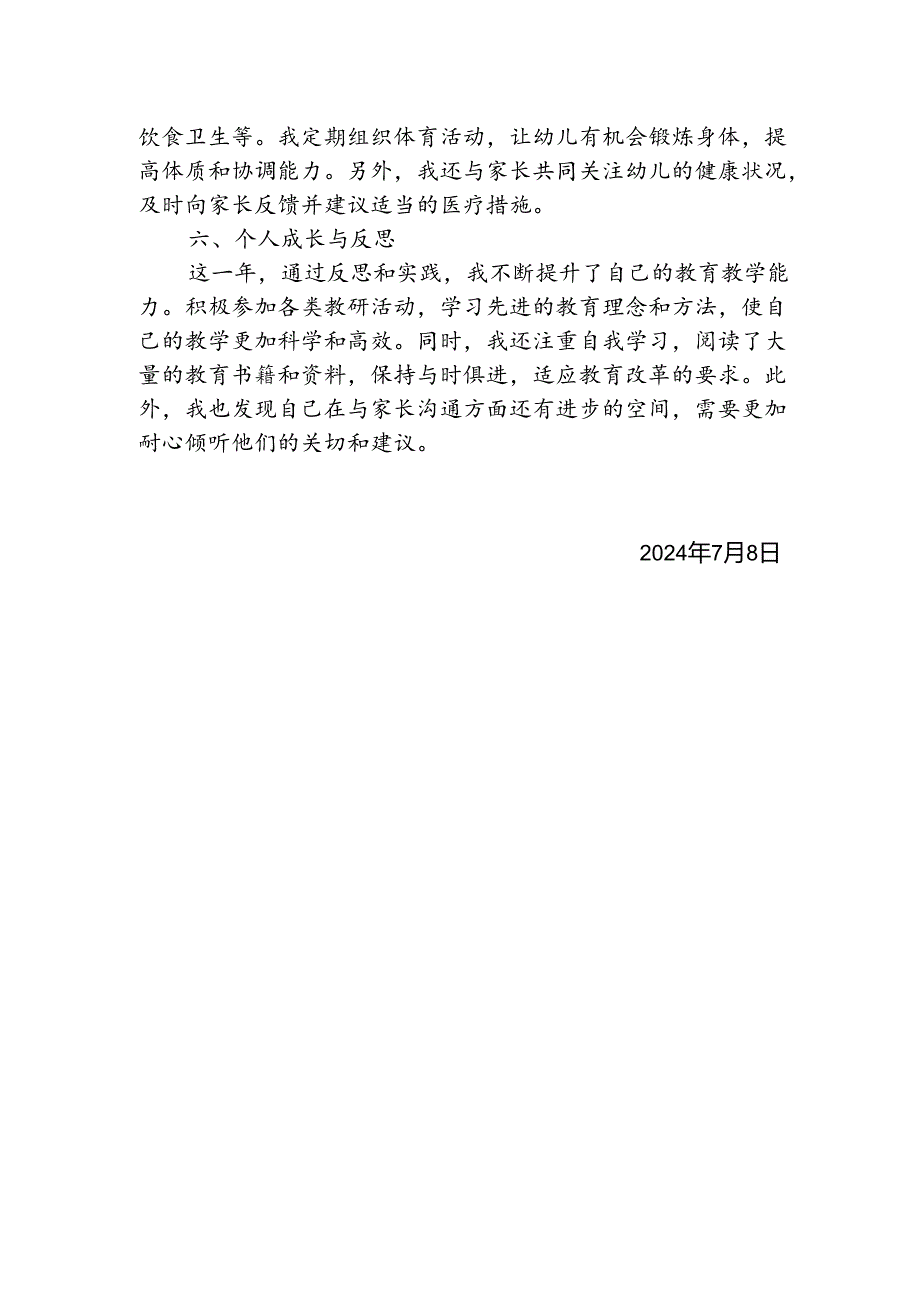 饮食卫生等。我定期组织体育活动，让幼儿有机会锻炼身体，提高体质和协调能力。另外，我还与家长共同关注幼儿的健康状况，及时向家长反馈并建议适当的医疗措施。

六、个人成长与反思

这一年，通过反思和实践，我不断提升了自己的教育教学能力。积极参加各类教研活动，学习先进的教育理念和方法，使自己的教学更加科学和高效。同时，我还注重自我学习，阅读了大量的教育书籍和资料，保持与时俱进，适应教育改革的要求。此外，我也发现自己在与家长沟通方面还有进步的空间，需要更加耐心倾听他们的关切和建议。

2024年7月8日